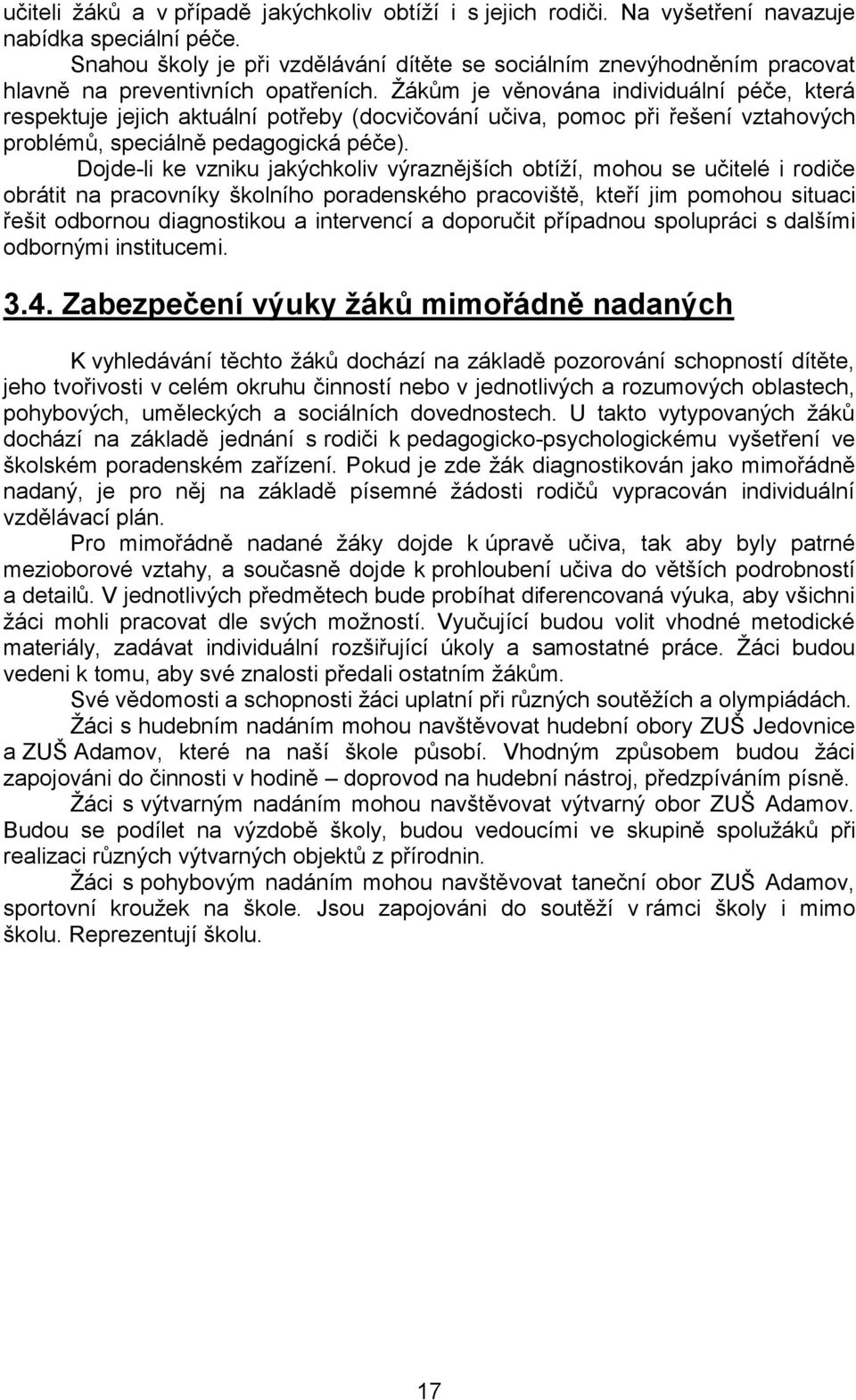 učiteli žáků a v případě jakýchkoliv obtíží i s jejich rodiči. Na vyšetření navazuje nabídka speciální péče.

Snahou školy je při vzdělávání dítěte se sociálním znevýhodněním pracovat hlavně na preventivních opatřeních. Žákům je věnována individuální péče, která respektuje jejich aktuální potřeby (docvičování učiva, pomoc při řešení vztahových problémů, speciálně pedagogická péče).

Dojde-li ke vzniku jakýchkoliv výraznějších obtíží, mohou se učitelé i rodiče obrátit na pracovníky školního poradenského pracoviště, kteří jim pomohou situaci řešit odbornou diagnostikou a intervencí a doporučit případnou spolupráci s dalšími odbornými institucemi.

3.4. Zabezpečení výuky žáků mimořádně nadaných

K vyhledávání těchto žáků dochází na základě pozorování schopností dítěte, jeho tvořivosti v celém okruhu činností nebo v jednotlivých a rozumových oblastech, pohybových, uměleckých a sociálních dovednostech. U takto vytypovaných žáků dochází na základě jednání s rodiči k pedagogicko-psychologickému vyšetření ve školském poradenském zařízení. Pokud je zde žák diagnostikován jako mimořádně nadaný, je pro něj na základě písemné žádosti rodičů vypracován individuální vzdělávací plán.

Pro mimořádně nadané žáky dojde k úpravě učiva, tak aby byly patrné mezioborové vztahy, a současně dojde k prohloubení učiva do větších podrobností a detailů. V jednotlivých předmětech bude probíhat diferencovaná výuka, aby všichni žáci mohli pracovat dle svých možností. Vyučující budou volit vhodné metodické materiály, zadávat individuální rozšiřující úkoly a samostatné práce. Žáci budou vedeni k tomu, aby své znalosti předali ostatním žákům.

Své vědomosti a schopnosti žáci uplatní při různých soutěžích a olympiádách.

Žáci s hudebním nadáním mohou navštěvovat hudební obory ZUŠ Jedovnice a ZUŠ Adamov, které na naší škole působí. Vhodným způsobem budou žáci zapojováni do činnosti v hodině – doprovod na hudební nástroj, předzpíváním písně.

Žáci s výtvarným nadáním mohou navštěvovat výtvarný obor ZUŠ Adamov. Budou se podílet na výzdobě školy, budou vedoucími ve skupině spolužáků při realizaci různých výtvarných objektů z přírodnin.

Žáci s pohybovým nadáním mohou navštěvovat taneční obor ZUŠ Adamov, sportovní kroužek na škole. Jsou zapojováni do soutěží v rámci školy i mimo školu. Reprezentují školu.

17